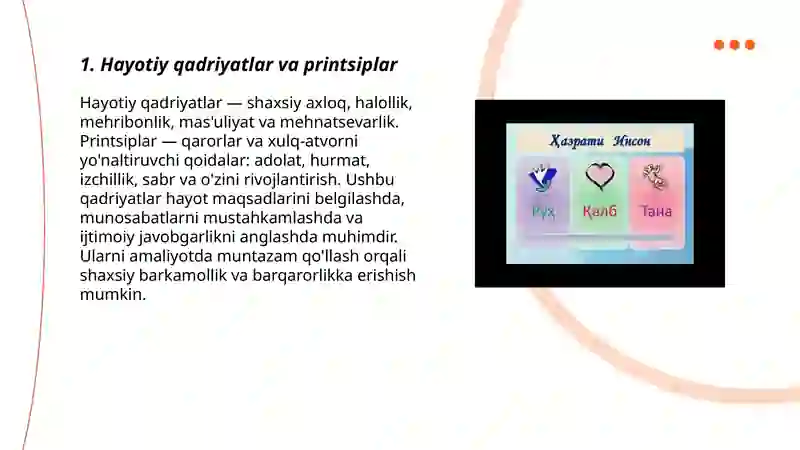 1. Hayotiy qadriyatlar va printsiplar

Hayotiy qadriyatlar — shaxsiy axloq, halollik, mehribonlik, mas'uliyat va mehnatsevarlik. Printsiplar — qarorlar va xulq-atvorni yo'naltiruvchi qoidalar: adolat, hurmat, izchillik, sabr va o'zini rivojlantirish. Ushbu qadriyatlar hayot maqsadlarini belgilashda, munosabatlarni mustahkamlashda va ijtimoiy javobgarlikni anglashda muhimdir. Ularni amaliyotda muntazam qo'llash orqali shaxsiy barkamollik va barqarorlikka erishish mumkin.

Ҳазрати Инсон

Руҳ

Қалб

Тана